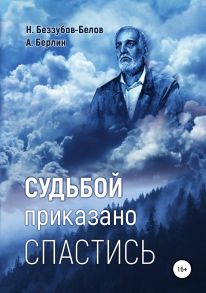 Н. Беззубов-Белов
А. Берлин

СУДЬБОЙ
приказано
СПАСТИСЬ

16+